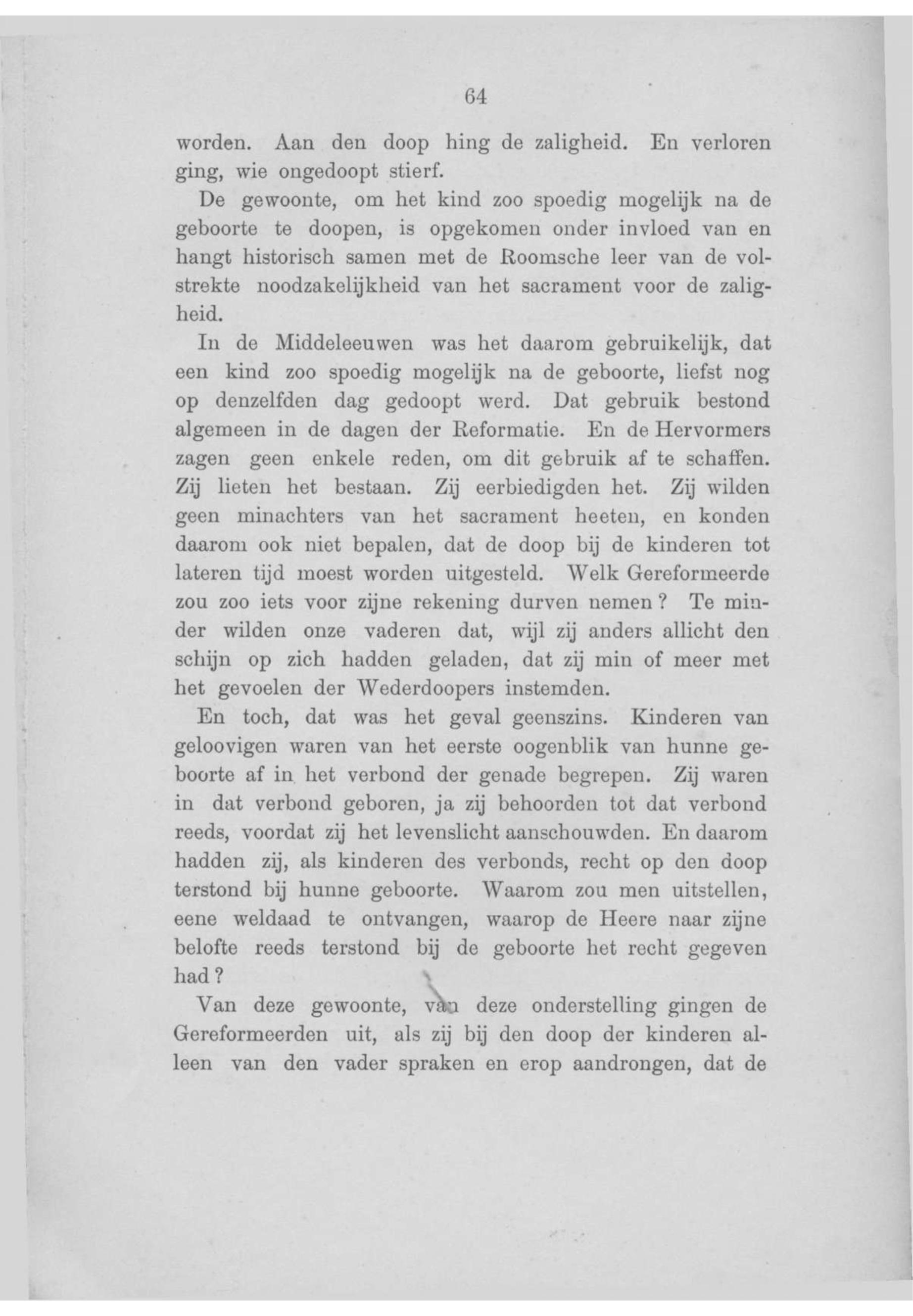 64

worden. Aan den doop hing de zaligheid. En verloren ging, wie ongedoopt stierf.

De gewoonte, om het kind zoo spoedig mogelijk na de geboorte te doopen, is opgekomen onder invloed van en hangt historisch samen met de Roomsche leer van de volstrekte noodzakelijkheid van het sacrament voor de zaligheid.

In de Middeleeuwen was het daarom gebruikelijk, dat een kind zoo spoedig mogelijk na de geboorte, liefst nog op denzelfden dag gedoopt werd. Dat gebruik bestond algemeen in de dagen der Reformatie. En de Hervormers zagen geen enkele reden, om dit gebruik af te schaffen. Zij lieten het bestaan. Zij eerbiedigden het. Zij wilden geen minachters van het sacrament heeten, en konden daarom ook niet bepalen, dat de doop bij de kinderen tot lateren tijd moest worden uitgesteld. Welk Gereformeerde zou zoo iets voor zijne rekening durven nemen? Te minder wilden onze vaderen dat, wijl zij anders allicht den schijn op zich hadden geladen, dat zij min of meer met het gevoelen der Wederdoopers instemden.

En toch, dat was het geval geenszins. Kinderen van geloovigen waren van het eerste oogenblik van hunne geboorte af in het verbond der genade begrepen. Zij waren in dat verbond geboren, ja zij behoorden tot dat verbond reeds, voordat zij het levenslicht aanschouwden. En daarom hadden zij, als kinderen des verbonds, recht op den doop terstond bij hunne geboorte. Waarom zou men uitstellen, eene weldaad te ontvangen, waarop de Heere naar zijne belofte reeds terstond bij de geboorte het recht gegeven had?

Van deze gewoonte, van deze onderstelling gingen de Gereformeerden uit, als zij bij den doop der kinderen alleen van den vader spraken en erop aandrongen, dat de